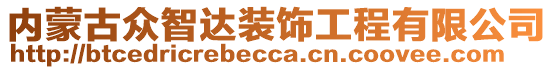 内蒙古众智达装饰工程有限公司
http://btcedricrebecca.cn.coovee.com